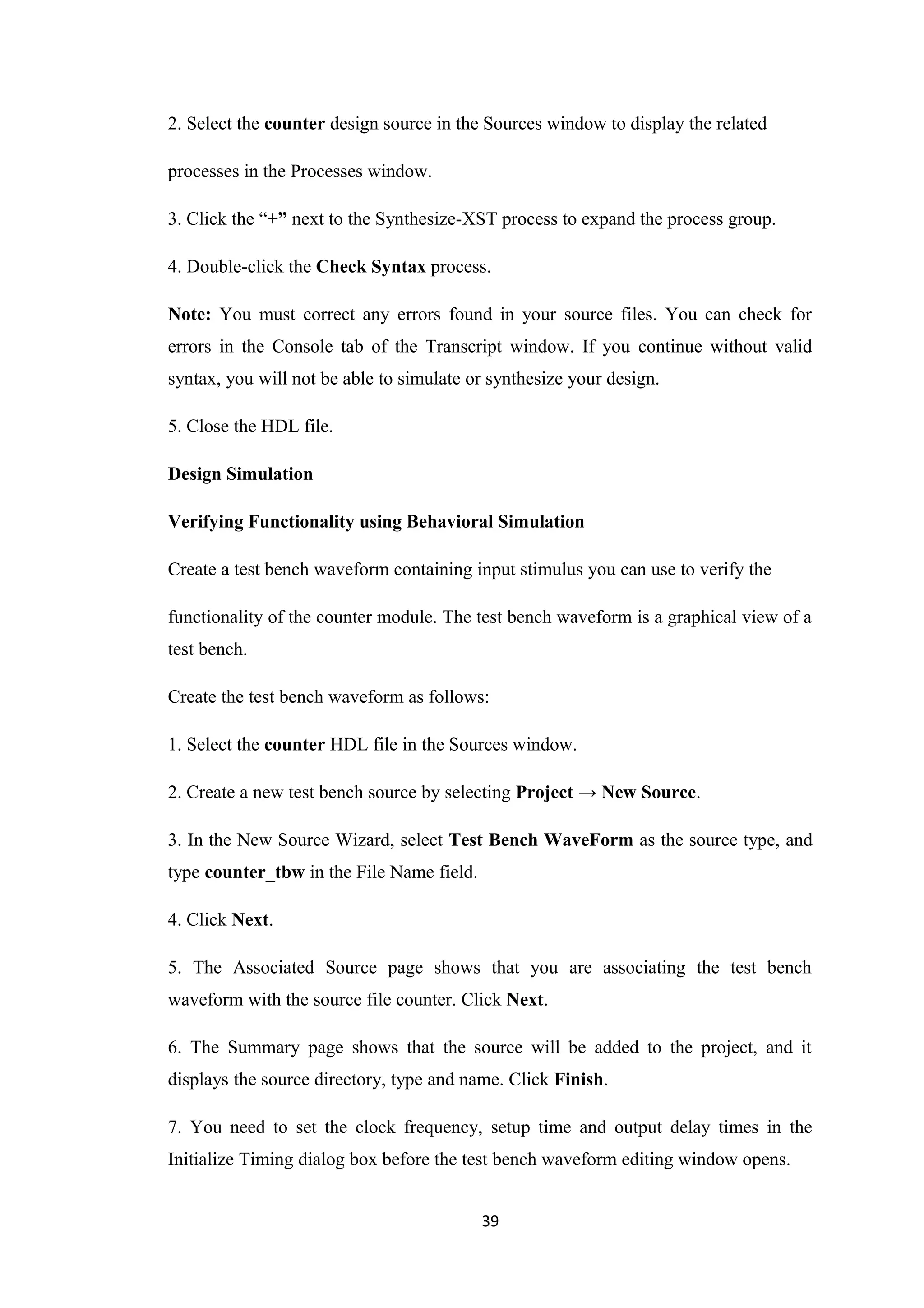 2. Select the counter design source in the Sources window to display the related processes in the Processes window.

3. Click the “+” next to the Synthesize-XST process to expand the process group.

4. Double-click the Check Syntax process.

Note: You must correct any errors found in your source files. You can check for errors in the Console tab of the Transcript window. If you continue without valid syntax, you will not be able to simulate or synthesize your design.

5. Close the HDL file.

Design Simulation

Verifying Functionality using Behavioral Simulation

Create a test bench waveform containing input stimulus you can use to verify the functionality of the counter module. The test bench waveform is a graphical view of a test bench.

Create the test bench waveform as follows:

1. Select the counter HDL file in the Sources window.

2. Create a new test bench source by selecting Project → New Source.

3. In the New Source Wizard, select Test Bench WaveForm as the source type, and type counter_tbw in the File Name field.

4. Click Next.

5. The Associated Source page shows that you are associating the test bench waveform with the source file counter. Click Next.

6. The Summary page shows that the source will be added to the project, and it displays the source directory, type and name. Click Finish.

7. You need to set the clock frequency, setup time and output delay times in the Initialize Timing dialog box before the test bench waveform editing window opens.

39